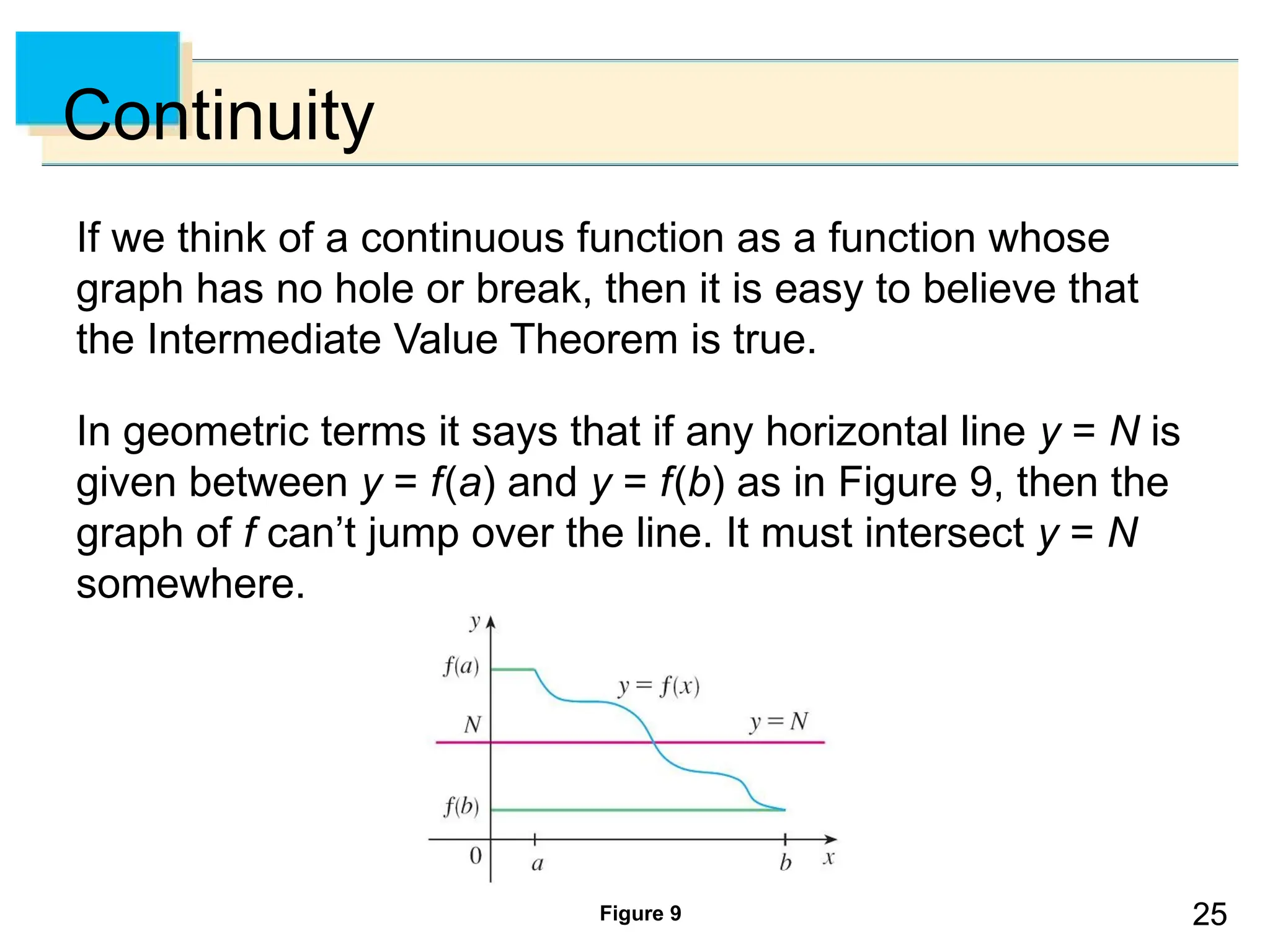 Continuity

If we think of a continuous function as a function whose graph has no hole or break, then it is easy to believe that the Intermediate Value Theorem is true.

In geometric terms it says that if any horizontal line $y = N$ is given between $y = f(a)$ and $y = f(b)$ as in Figure 9, then the graph of $f$ can’t jump over the line. It must intersect $y = N$ somewhere.

$y$
$f(a)$
$y = f(x)$
$N$
$y = N$
$f(b)$
$0$
$a$
$b$
$x$

Figure 9

25